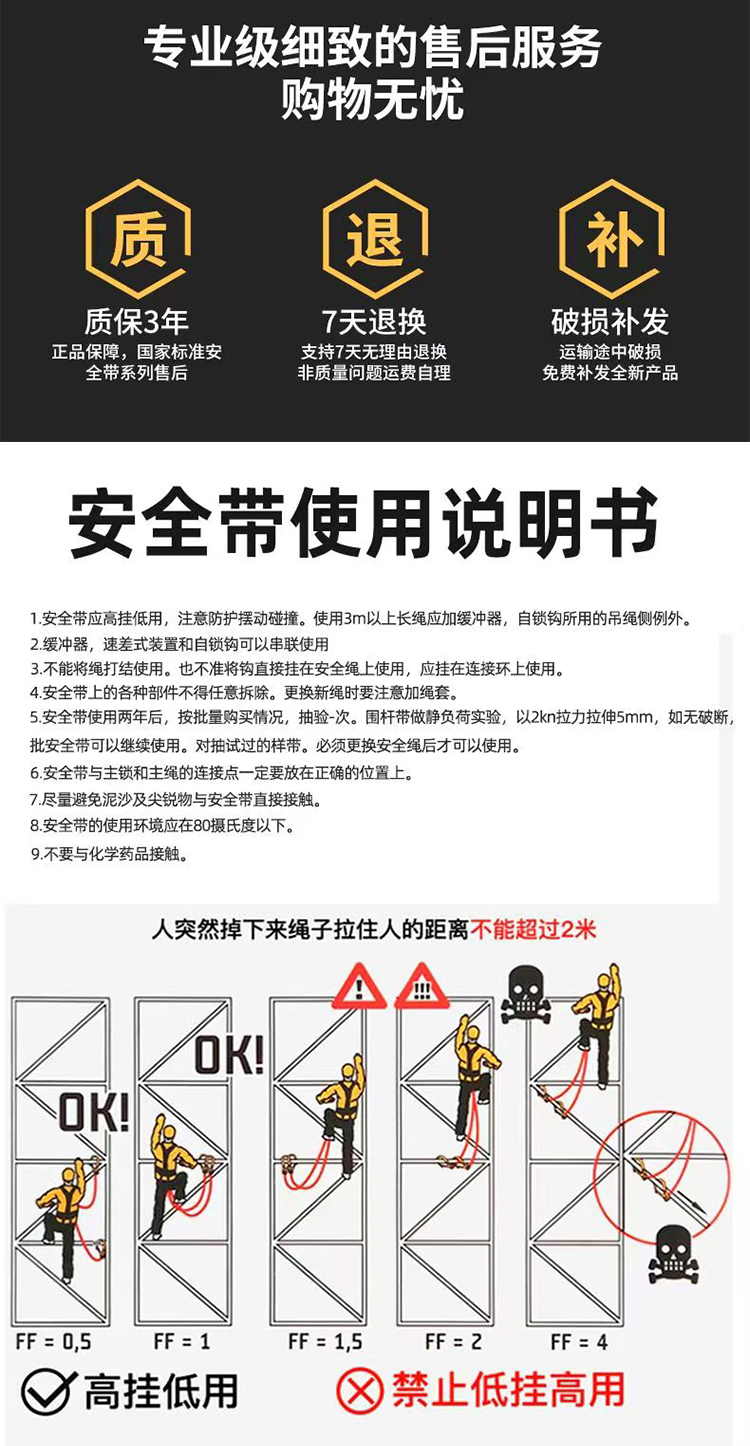 专业级细致的售后服务
购物无忧

质
质保3年
正品保障，国家标准安全带系列售后

退
7天退换
支持7天无理由退换
非质量问题运费自理

补
破损补发
运输途中破损
免费补发全新产品

安全带使用说明书

1.安全带应高挂低用，注意防护摆动碰撞。使用3m以上长绳应加缓冲器，自锁钩所用的吊绳侧例外。
2.缓冲器，速差式装置和自锁钩可以串联使用
3.不能将绳打结使用。也不准将钩直接挂在安全绳上使用，应挂在连接环上使用。
4.安全带上的各种部件不得任意拆除。更换新绳时要注意加绳套。
5.安全带使用两年后，按批量购买情况，抽验-次。围杆带做静负荷实验，以2kn拉力拉伸5mm，如无破断，批安全带可以继续使用。对抽试过的样带。必须更换安全绳后才可以使用。
6.安全带与主锁和主绳的连接点一定要放在正确的位置上。
7.尽量避免泥沙及尖锐物与安全带直接接触。
8.安全带的使用环境应在80摄氏度以下。
9.不要与化学药品接触。

人突然掉下来绳子拉住人的距离不能超过2米

OK!
OK!
!
!!!

FF = 0,5
FF = 1
FF = 1,5
FF = 2
FF = 4

高挂低用
禁止低挂高用